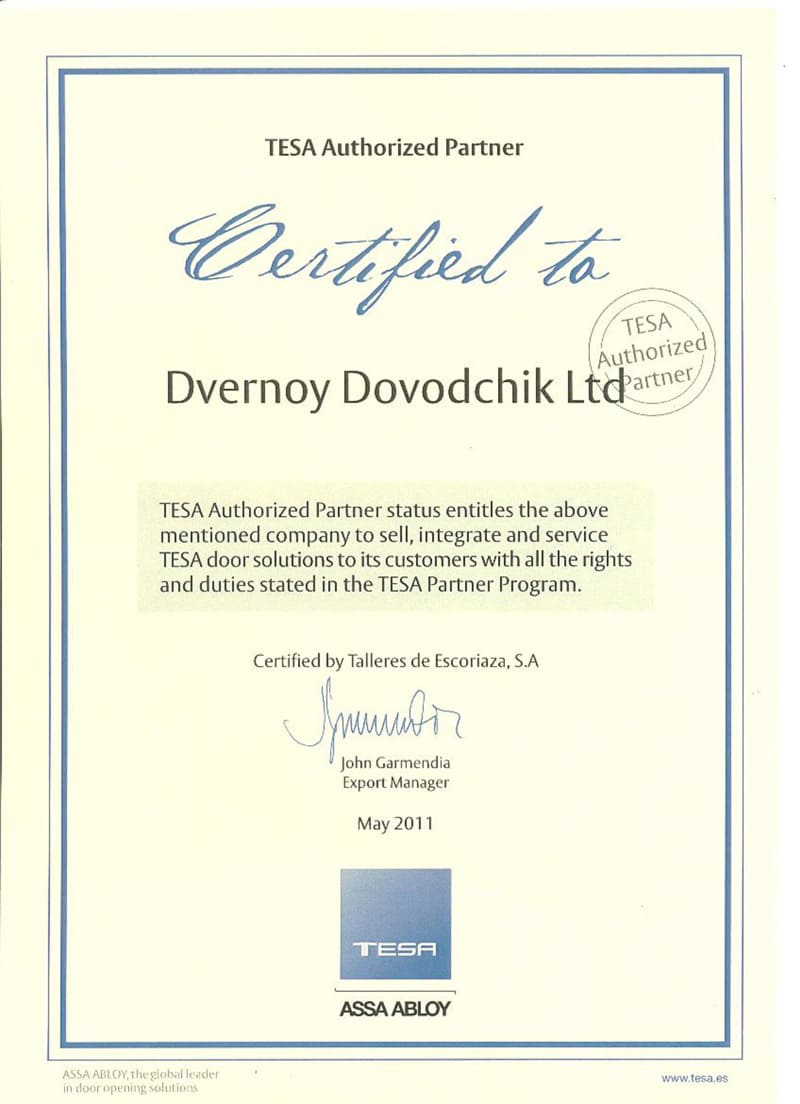 TESA Authorized Partner

Certified to

TESA Authorized Partner

Dvernoy Dovodchik Ltd

TESA Authorized Partner status entitles the above mentioned company to sell, integrate and service TESA door solutions to its customers with all the rights and duties stated in the TESA Partner Program.

Certified by Talleres de Escoriaza, S.A

John Garmendia
Export Manager

May 2011

TESA

ASSA ABLOY

ASSA ABLOY, the global leader in door opening solutions

www.tesa.es